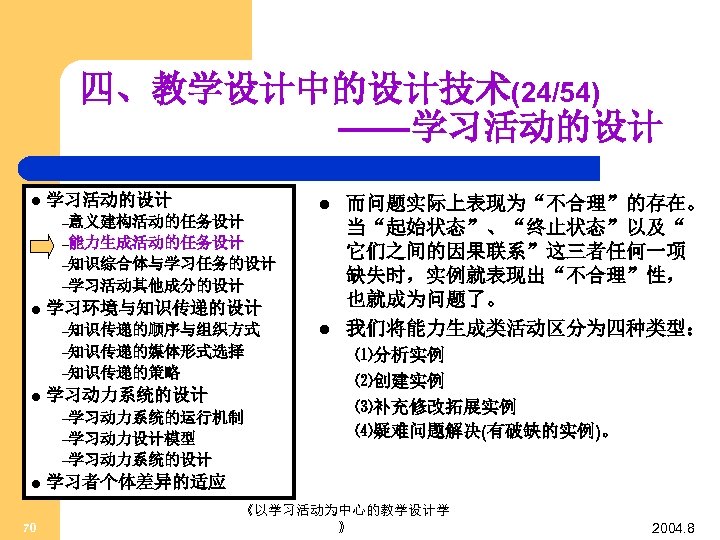 四、教学设计中的设计技术(24/54)
——学习活动的设计

● 学习活动的设计
–意义建构活动的任务设计
–能力生成活动的任务设计
–知识综合体与学习任务的设计
–学习活动其他成分的设计
● 学习环境与知识传递的设计
–知识传递的顺序与组织方式
–知识传递的媒体形式选择
–知识传递的策略
● 学习动力系统的设计
–学习动力系统的运行机制
–学习动力设计模型
–学习动力系统的设计
● 学习者个体差异的适应

● 而问题实际上表现为“不合理”的存在。当“起始状态”、“终止状态”以及“它们之间的因果联系”这三者任何一项缺失时，实例就表现出“不合理”性，也就成为问题了。
● 我们将能力生成类活动区分为四种类型：
⑴分析实例
⑵创建实例
⑶补充修改拓展实例
⑷疑难问题解决(有破缺的实例)。

70
《以学习活动为中心的教学设计学》
2004.8